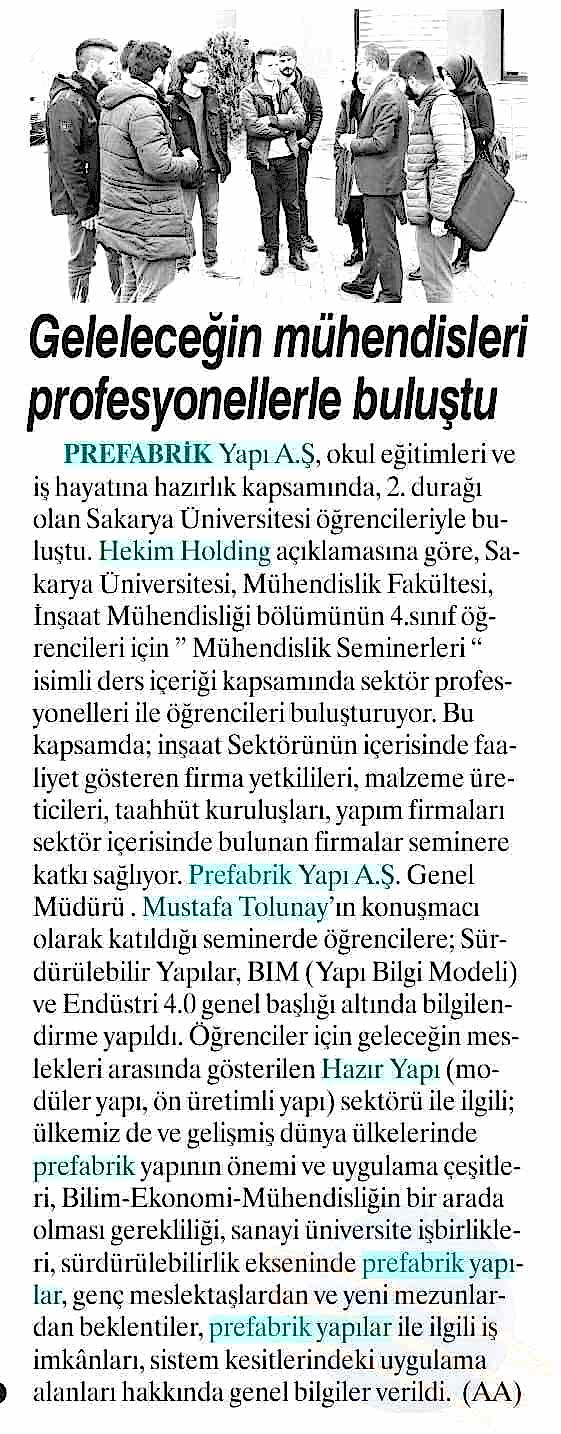 Geleleceğin mühendisleri profesyonellerle buluştu

PREFABRİK Yapı A.Ş, okul eğitimleri ve iş hayatına hazırlık kapsamında, 2. durağı olan Sakarya Üniversitesi öğrencileriyle buluştu. Hekim Holding açıklamasına göre, Sakarya Üniversitesi, Mühendislik Fakültesi, İnşaat Mühendisliği bölümünün 4.sınıf öğrencileri için " Mühendislik Seminerleri " isimli ders içeriği kapsamında sektör profesyonelleri ile öğrencileri buluşturuyor. Bu kapsamda; inşaat Sektörünün içerisinde faaliyet gösteren firma yetkilileri, malzeme üreticileri, taahhüt kuruluşları, yapım firmaları sektör içerisinde bulunan firmalar seminere katkı sağlıyor. Prefabrik Yapı A.Ş. Genel Müdürü . Mustafa Tolunay'ın konuşmacı olarak katıldığı seminerde öğrencilere; Sürdürülebilir Yapılar, BIM (Yapı Bilgi Modeli) ve Endüstri 4.0 genel başlığı altında bilgilendirme yapıldı. Öğrenciler için geleceğin meslekleri arasında gösterilen Hazır Yapı (modüler yapı, ön üretimli yapı) sektörü ile ilgili; ülkemiz de ve gelişmiş dünya ülkelerinde prefabrik yapının önemi ve uygulama çeşitleri, Bilim-Ekonomi-Mühendisliğin bir arada olması gerekliliği, sanayi üniversite işbirlikleri, sürdürülebilirlik ekseninde prefabrik yapılar, genç meslektaşlardan ve yeni mezunlardan beklentiler, prefabrik yapılar ile ilgili iş imkânları, sistem kesitlerindeki uygulama alanları hakkında genel bilgiler verildi. (AA)